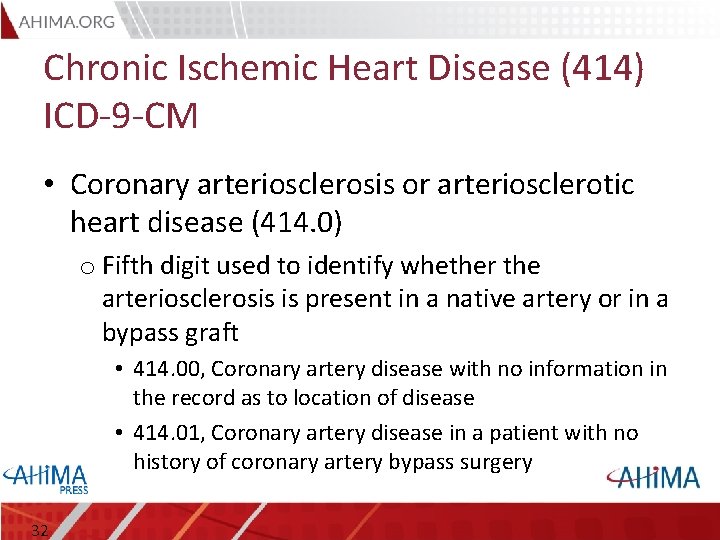 AHIMA.ORG

Chronic Ischemic Heart Disease (414) ICD-9-CM

• Coronary arteriosclerosis or arteriosclerotic heart disease (414.0)

o Fifth digit used to identify whether the arteriosclerosis is present in a native artery or in a bypass graft

• 414.00, Coronary artery disease with no information in the record as to location of disease

• 414.01, Coronary artery disease in a patient with no history of coronary artery bypass surgery

AHIMA PRESS

AHIMA

32